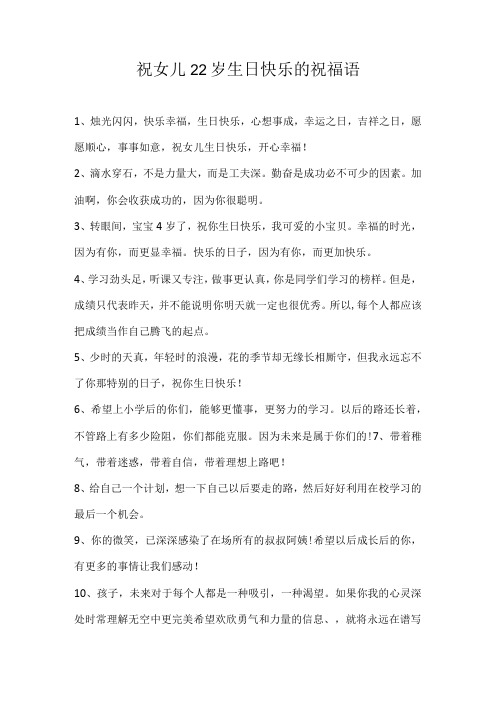 祝女儿22岁生日快乐的祝福语

1、烛光闪闪，快乐幸福，生日快乐，心想事成，幸运之日，吉祥之日，愿愿顺心，事事如意，祝女儿生日快乐，开心幸福！

2、滴水穿石，不是力量大，而是工夫深。勤奋是成功必不可少的因素。加油啊，你会收获成功的，因为你很聪明。

3、转眼间，宝宝4岁了，祝你生日快乐，我可爱的小宝贝。幸福的时光，因为有你，而更显幸福。快乐的日子，因为有你，而更加快乐。

4、学习劲头足，听课又专注，做事更认真，你是同学们学习的榜样。但是，成绩只代表昨天，并不能说明你明天就一定也很优秀。所以，每个人都应该把成绩当作自己腾飞的起点。

5、少时的天真，年轻时的浪漫，花的季节却无缘长相厮守，但我永远忘不了你那特别的日子，祝你生日快乐！

6、希望上小学后的你们，能够更懂事，更努力的学习。以后的路还长着，不管路上有多少险阻，你们都能克服。因为未来是属于你们的!7、带着稚气，带着迷惑，带着自信，带着理想上路吧！

8、给自己一个计划，想一下自己以后要走的路，然后好好利用在校学习的最后一个机会。

9、你的微笑，已深深感染了在场所有的叔叔阿姨!希望以后成长后的你，有更多的事情让我们感动！

10、孩子，未来对于每个人都是一种吸引，一种渴望。如果你我的心灵深处时常理解无空中更完美希望欢欣勇气和力量的信息、，就将永远在谱写